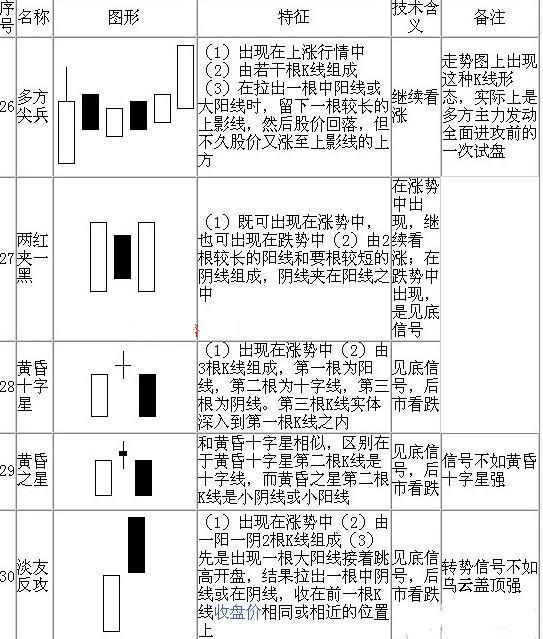 | 序号 | 名称 | 图形 | 特征 | 技术含义 | 备注 |
|---|---|---|---|---|---|
| 26 | 多方尖兵 | | （1）出现在上涨行情中（2）由若干根K线组成（3）在拉出一根中阳线或大阳线时，留下一根较长的上影线，然后股价回落，但不久股价又涨至上影线的上方 | 继续看涨 | 走势图上出现这种K线形态，实际上是多方主力发动全面进攻前的一次试盘 |
| 27 | 两红夹一黑 | | （1）既可出现在涨势中，也可出现在跌势中（2）由2根较长的阳线和要根较短的阴线组成，阴线夹在阳线之中 | 在涨势中出现，继续看涨；在跌势中出现，是见底信号 | |
| 28 | 黄昏十字星 | | （1）出现在涨势中（2）由3根K线组成，第一根为阳线，第二根为十字线，第三根为阴线。第三根K线实体深入到第一根K线之内 | 见底信号，后市看跌 | |
| 29 | 黄昏之星 | | 和黄昏十字星相似，区别在于黄昏十字星第二根K线是十字线，而黄昏之星第二根K线是小阴线或小阳线 | 见底信号，后市看跌 | 信号不如黄昏十字星强 |
| 30 | 淡友反攻 | | （1）出现在涨势中（2）由一阳一阴2根K线组成（3）先是出现一根大阳线接着跳高开盘，结果拉出一根中阴线或在阴线，收在前一根K线收盘价相同或相近的位置上 | 见底信号，后市看跌 | 转势信号不如乌云盖顶强 |